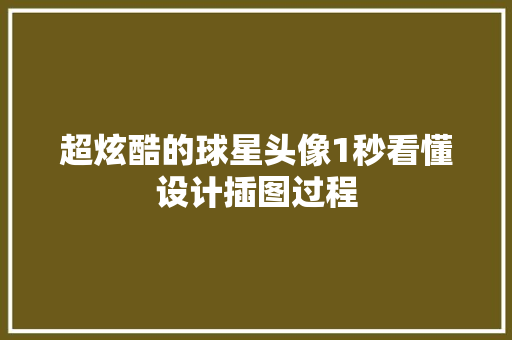 超炫酷的球星头像1秒看懂设计插图过程